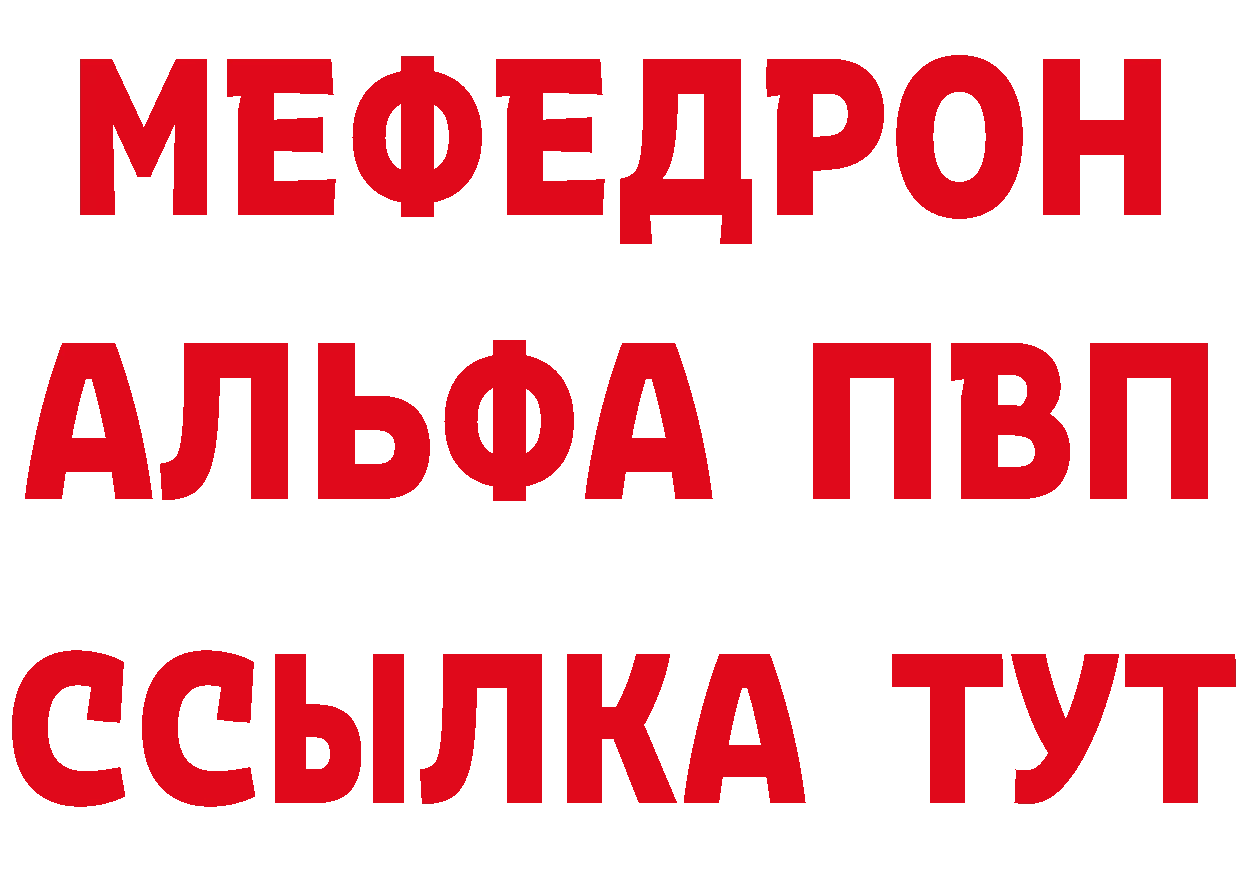 МЕФЕДРОН
АЛЬФА ПВП
ССЫЛКА ТУТ